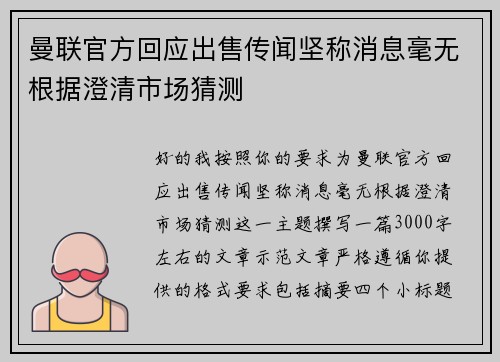 曼联官方回应出售传闻坚称消息毫无根据澄清市场猜测

好的我按照你的要求为曼联官方回应出售传闻坚称消息毫无根据澄清市场猜测这一主题撰写一篇3000字左右的文章示范文章严格遵循你提供的格式要求包括摘要四个小标题